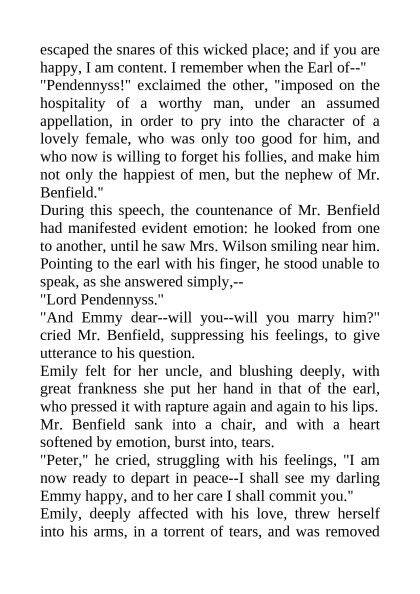 escaped the snares of this wicked place; and if you are happy, I am content. I remember when the Earl of--"
"Pendennyss!" exclaimed the other, "imposed on the hospitality of a worthy man, under an assumed appellation, in order to pry into the character of a lovely female, who was only too good for him, and who now is willing to forget his follies, and make him not only the happiest of men, but the nephew of Mr. Benfield."
During this speech, the countenance of Mr. Benfield had manifested evident emotion: he looked from one to another, until he saw Mrs. Wilson smiling near him. Pointing to the earl with his finger, he stood unable to speak, as she answered simply,--
"Lord Pendennyss."
"And Emmy dear--will you--will you marry him?" cried Mr. Benfield, suppressing his feelings, to give utterance to his question.
Emily felt for her uncle, and blushing deeply, with great frankness she put her hand in that of the earl, who pressed it with rapture again and again to his lips. Mr. Benfield sank into a chair, and with a heart softened by emotion, burst into, tears.
"Peter," he cried, struggling with his feelings, "I am now ready to depart in peace--I shall see my darling Emmy happy, and to her care I shall commit you."
Emily, deeply affected with his love, threw herself into his arms, in a torrent of tears, and was removed